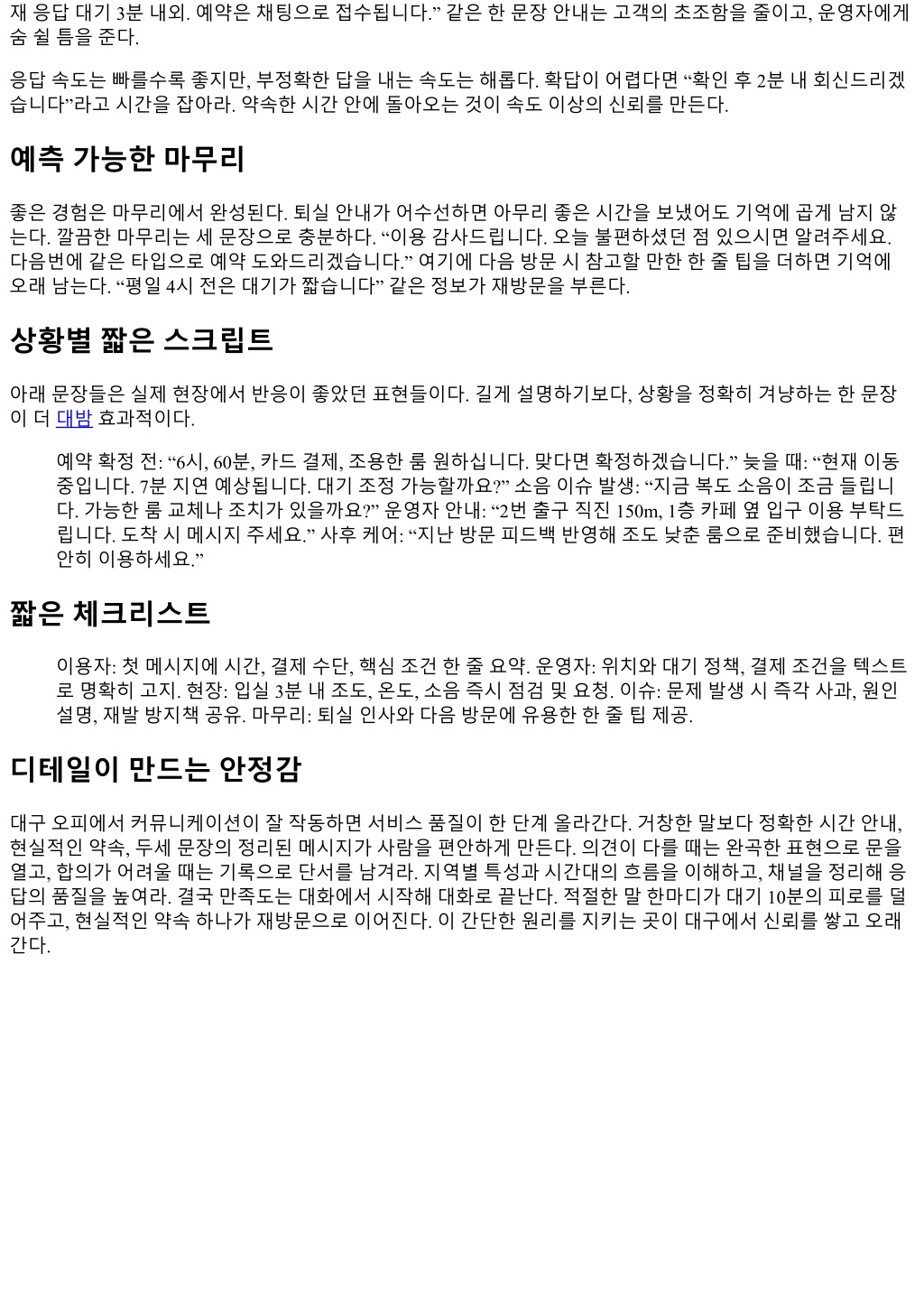 재 응답 대기 3분 내외. 예약은 채팅으로 접수됩니다.” 같은 한 문장 안내는 고객의 초조함을 줄이고, 운영자에게 숨 쉴 틈을 준다.

응답 속도는 빠를수록 좋지만, 부정확한 답을 내는 속도는 해롭다. 확답이 어렵다면 “확인 후 2분 내 회신드리겠습니다”라고 시간을 잡아라. 약속한 시간 안에 돌아오는 것이 속도 이상의 신뢰를 만든다.

예측 가능한 마무리

좋은 경험은 마무리에서 완성된다. 퇴실 안내가 어수선하면 아무리 좋은 시간을 보냈어도 기억에 곱게 남지 않는다. 깔끔한 마무리는 세 문장으로 충분하다. “이용 감사드립니다. 오늘 불편하셨던 점 있으시면 알려주세요. 다음번에 같은 타입으로 예약 도와드리겠습니다.” 여기에 다음 방문 시 참고할 만한 한 줄 팁을 더하면 기억에 오래 남는다. “평일 4시 전은 대기가 짧습니다” 같은 정보가 재방문을 부른다.

상황별 짧은 스크립트

아래 문장들은 실제 현장에서 반응이 좋았던 표현들이다. 길게 설명하기보다, 상황을 정확히 겨냥하는 한 문장이 더 대밤 효과적이다.

예약 확정 전: “6시, 60분, 카드 결제, 조용한 룸 원하십니다. 맞다면 확정하겠습니다.” 늦을 때: “현재 이동 중입니다. 7분 지연 예상됩니다. 대기 조정 가능할까요?” 소음 이슈 발생: “지금 복도 소음이 조금 들립니다. 가능한 룸 교체나 조치가 있을까요?” 운영자 안내: “2번 출구 직진 150m, 1층 카페 옆 입구 이용 부탁드립니다. 도착 시 메시지 주세요.” 사후 케어: “지난 방문 피드백 반영해 조도 낮춘 룸으로 준비했습니다. 편안히 이용하세요.”

짧은 체크리스트

이용자: 첫 메시지에 시간, 결제 수단, 핵심 조건 한 줄 요약. 운영자: 위치와 대기 정책, 결제 조건을 텍스트로 명확히 고지. 현장: 입실 3분 내 조도, 온도, 소음 즉시 점검 및 요청. 이슈: 문제 발생 시 즉각 사과, 원인 설명, 재발 방지책 공유. 마무리: 퇴실 인사와 다음 방문에 유용한 한 줄 팁 제공.

디테일이 만드는 안정감

대구 오피에서 커뮤니케이션이 잘 작동하면 서비스 품질이 한 단계 올라간다. 거창한 말보다 정확한 시간 안내, 현실적인 약속, 두세 문장의 정리된 메시지가 사람을 편안하게 만든다. 의견이 다를 때는 완곡한 표현으로 문을 열고, 합의가 어려울 때는 기록으로 단서를 남겨라. 지역별 특성과 시간대의 흐름을 이해하고, 채널을 정리해 응답의 품질을 높여라. 결국 만족도는 대화에서 시작해 대화로 끝난다. 적절한 말 한마디가 대기 10분의 피로를 덜어주고, 현실적인 약속 하나가 재방문으로 이어진다. 이 간단한 원리를 지키는 곳이 대구에서 신뢰를 쌓고 오래 간다.